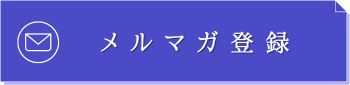 メルマガ登録